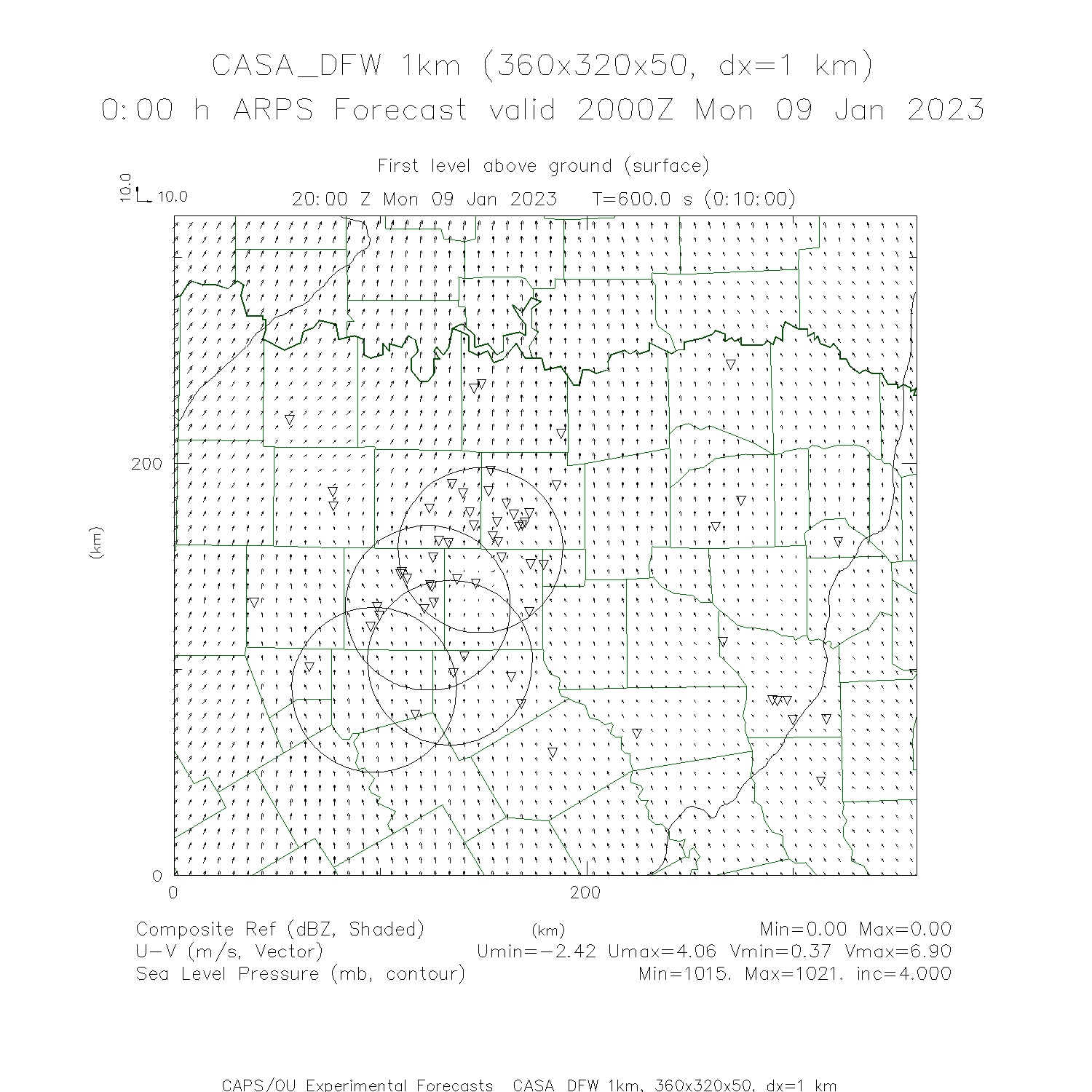 CASA_DFW 1km (360x320x50, dx=1 km)
0:00 h ARPS Forecast valid 2000Z Mon 09 Jan 2023

First level above ground (surface)

10.0
10.0

20:00 Z Mon 09 Jan 2023 T=600.0 s (0:10:00)

200
(km)
0
0
200
(km)

Composite Ref (dBZ, Shaded) Min=0.00 Max=0.00
U-V (m/s, Vector) Umin=-2.42 Umax=4.06 Vmin=0.37 Vmax=6.90
Sea Level Pressure (mb, contour) Min=1015. Max=1021. inc=4.000

CAPS/OU Experimental Forecasts CASA DFW 1km, 360x320x50, dx=1 km